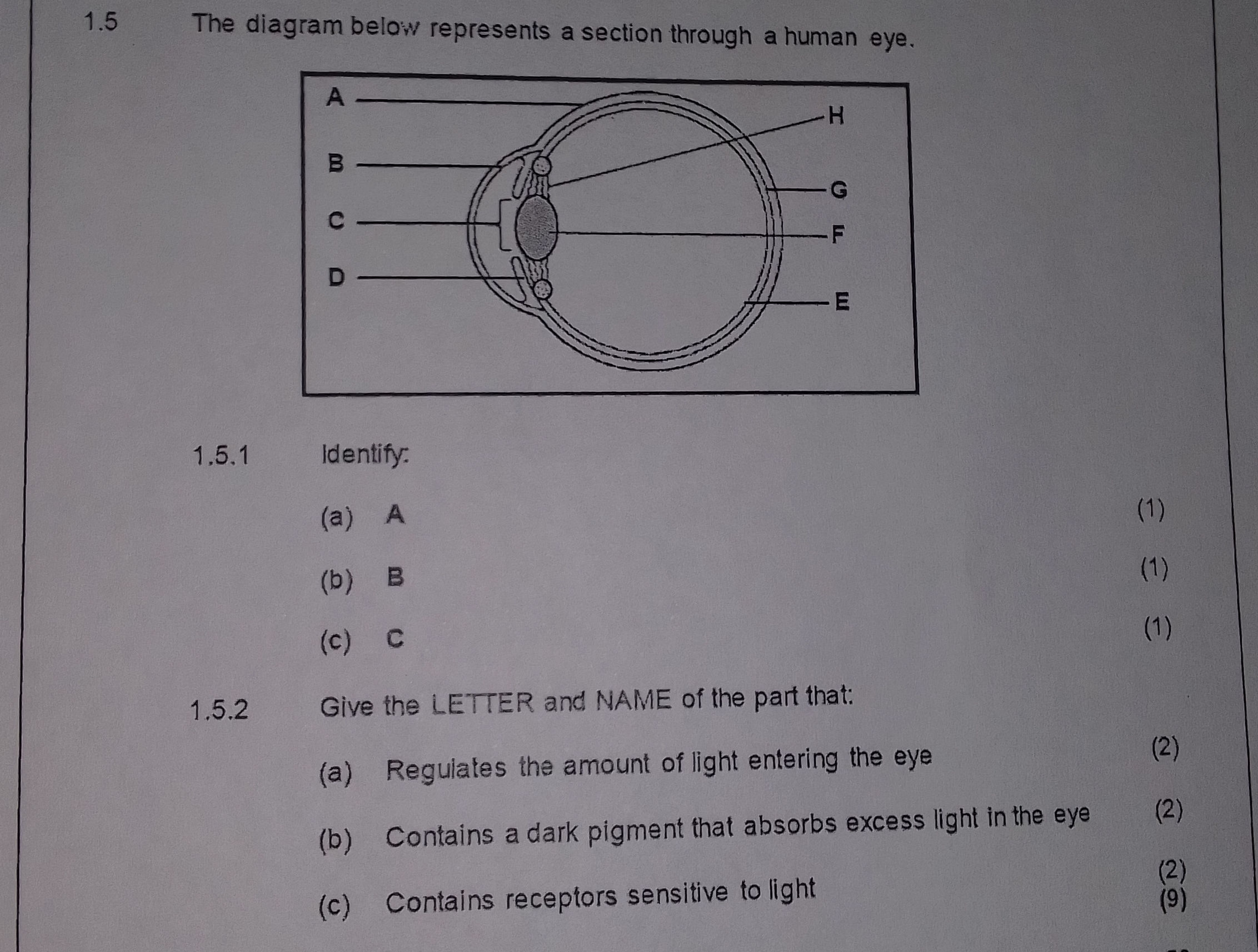 1.5 The diagram below represents a section through a human eye.

A
B
C
D
H
G
F
E

1.5.1 Identify:

(a) A (1)

(b) B (1)

(c) C (1)

1.5.2 Give the LETTER and NAME of the part that:

(a) Regulates the amount of light entering the eye (2)

(b) Contains a dark pigment that absorbs excess light in the eye (2)

(c) Contains receptors sensitive to light (2)
(9)